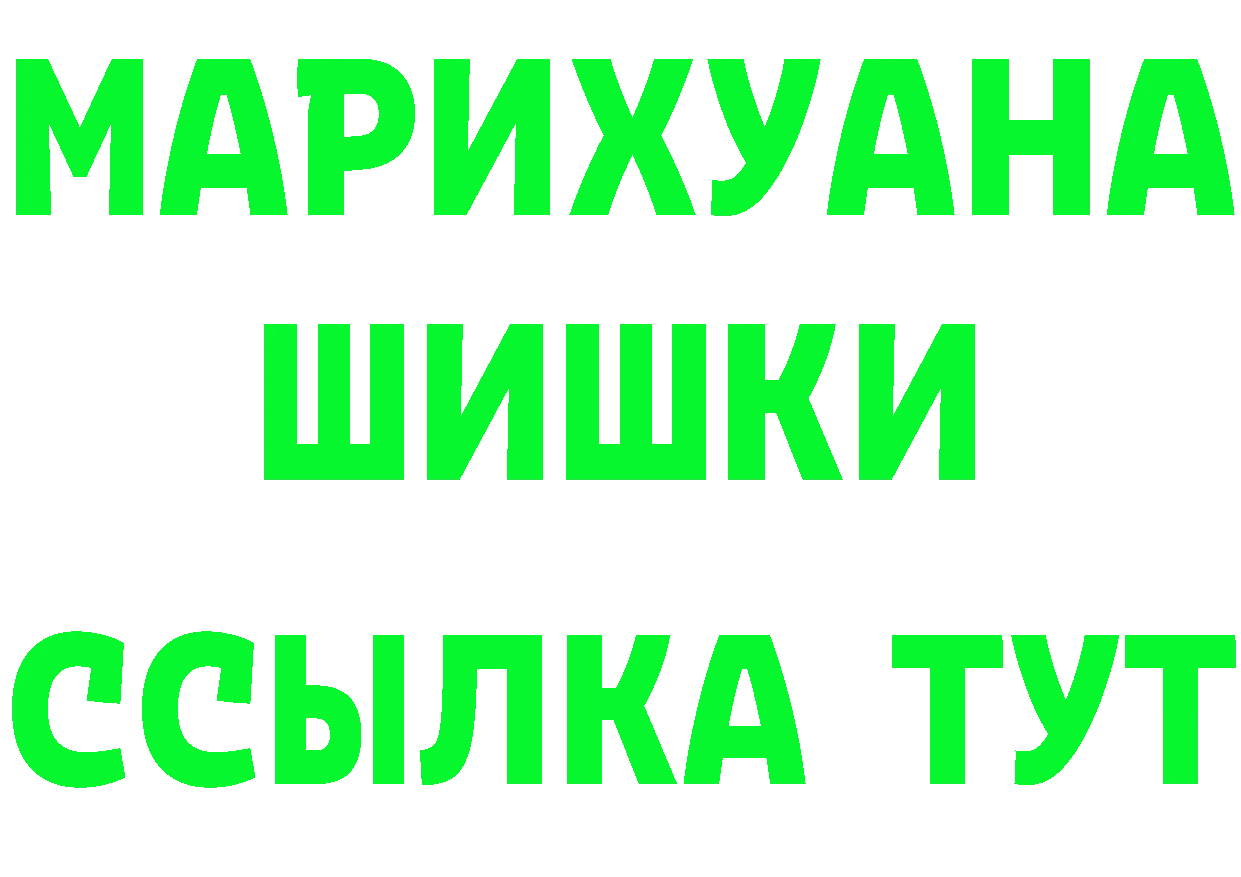 МАРИХУАНА
ШИШКИ
ССЫЛКА ТУТ